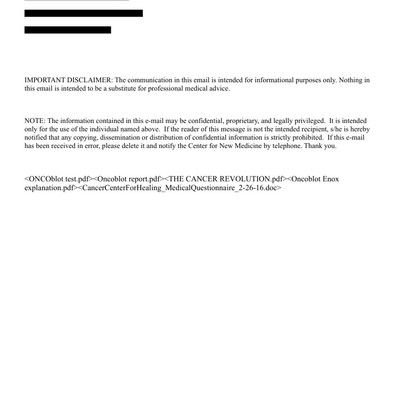 IMPORTANT DISCLAIMER: The communication in this email is intended for informational purposes only. Nothing in this email is intended to be a substitute for professional medical advice.

NOTE: The information contained in this e-mail may be confidential, proprietary, and legally privileged. It is intended only for the use of the individual named above. If the reader of this message is not the intended recipient, s/he is hereby notified that any copying, dissemination or distribution of confidential information is strictly prohibited. If this e-mail has been received in error, please delete it and notify the Center for New Medicine by telephone. Thank you.

<ONCOblot test.pdf><Oncoblot report.pdf><THE CANCER REVOLUTION.pdf><Oncoblot Enox explanation.pdf><CancerCenterForHealing_MedicalQuestionnaire_2-26-16.doc>